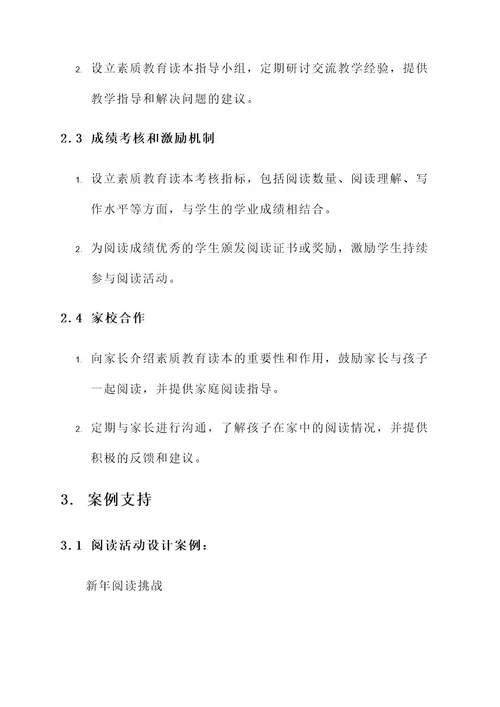 2. 设立素质教育读本指导小组，定期研讨交流教学经验，提供教学指导和解决问题的建议。

2.3 成绩考核和激励机制

1. 设立素质教育读本考核指标，包括阅读数量、阅读理解、写作水平等方面，与学生的学业成绩相结合。

2. 为阅读成绩优秀的学生颁发阅读证书或奖励，激励学生持续参与阅读活动。

2.4 家校合作

1. 向家长介绍素质教育读本的重要性和作用，鼓励家长与孩子一起阅读，并提供家庭阅读指导。

2. 定期与家长进行沟通，了解孩子在家中的阅读情况，并提供积极的反馈和建议。

3. 案例支持

3.1 阅读活动设计案例：

新年阅读挑战